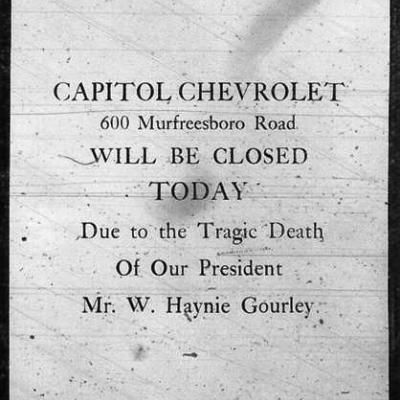 CAPITOL CHEVROLET
600 Murfreesboro Road
WILL BE CLOSED
TODAY
Due to the Tragic Death
Of Our President
Mr. W. Haynie Gourley